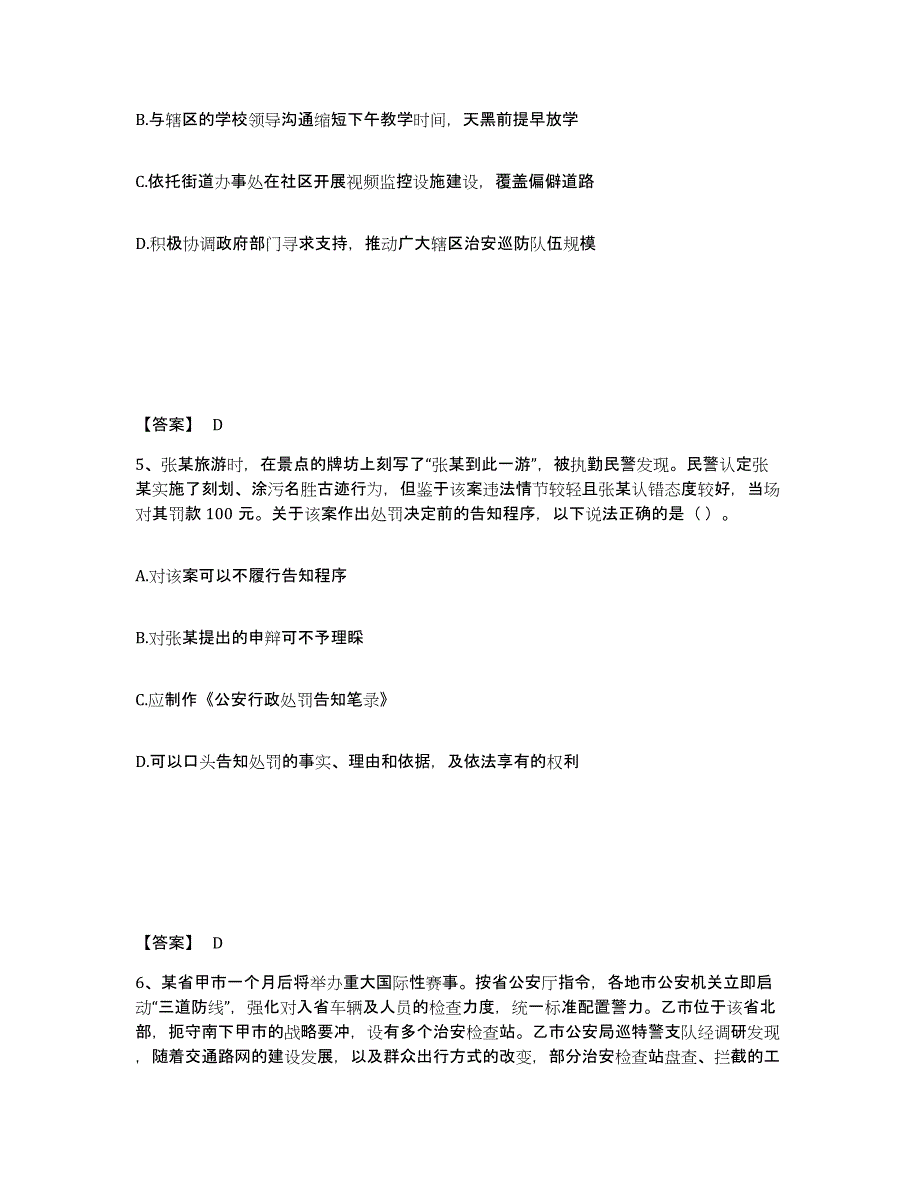 B.与辖区的学校领导沟通缩短下午教学时间，天黑前提早放学

C.依托街道办事处在社区开展视频监控设施建设，覆盖偏僻道路

D.积极协调政府部门寻求支持，推动广大辖区治安巡防队伍规模

【答案】 D

5、张某旅游时，在景点的牌坊上刻写了“张某到此一游”，被执勤民警发现。民警认定张某实施了刻划、涂污名胜古迹行为，但鉴于该案违法情节较轻且张某认错态度较好，当场对其罚款 100 元。关于该案作出处罚决定前的告知程序，以下说法正确的是（）。

A.对该案可以不履行告知程序

B.对张某提出的申辩可不予理睬

C.应制作《公安行政处罚告知笔录》

D.可以口头告知处罚的事实、理由和依据，及依法享有的权利

【答案】 D

6、某省甲市一个月后将举办重大国际性赛事。按省公安厅指令，各地市公安机关立即启动“三道防线”，强化对入省车辆及人员的检查力度，统一标准配置警力。乙市位于该省北部，扼守南下甲市的战略要冲，设有多个治安检查站。乙市公安局巡特警支队经调研发现，随着交通路网的建设发展，以及群众出行方式的改变，部分治安检查站盘查、拦截的工